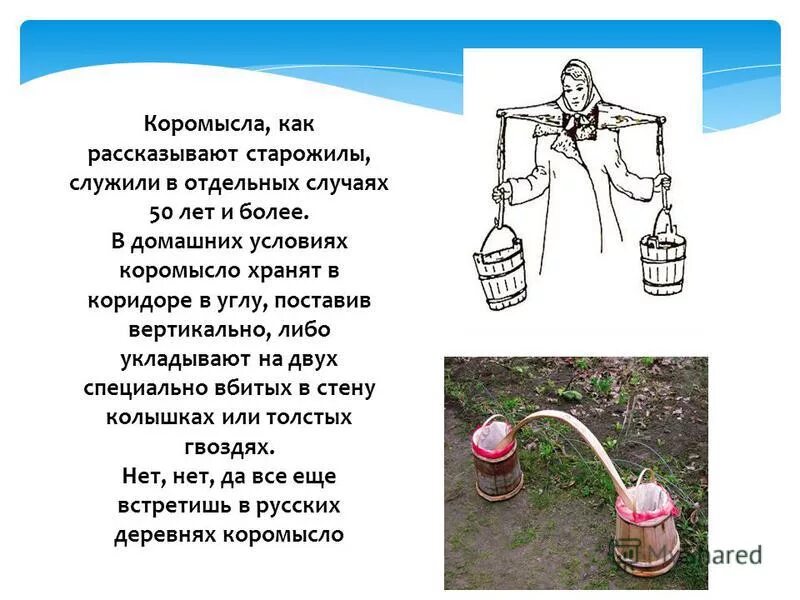 Коромысла, как рассказывают старожилы, служили в отдельных случаях 50 лет и более.
В домашних условиях коромысло хранят в коридоре в углу, поставив вертикально, либо укладывают на двух специально вбитых в стену колышках или толстых гвоздях.
Нет, нет, да все еще встретишь в русских деревнях коромысло

MyShared